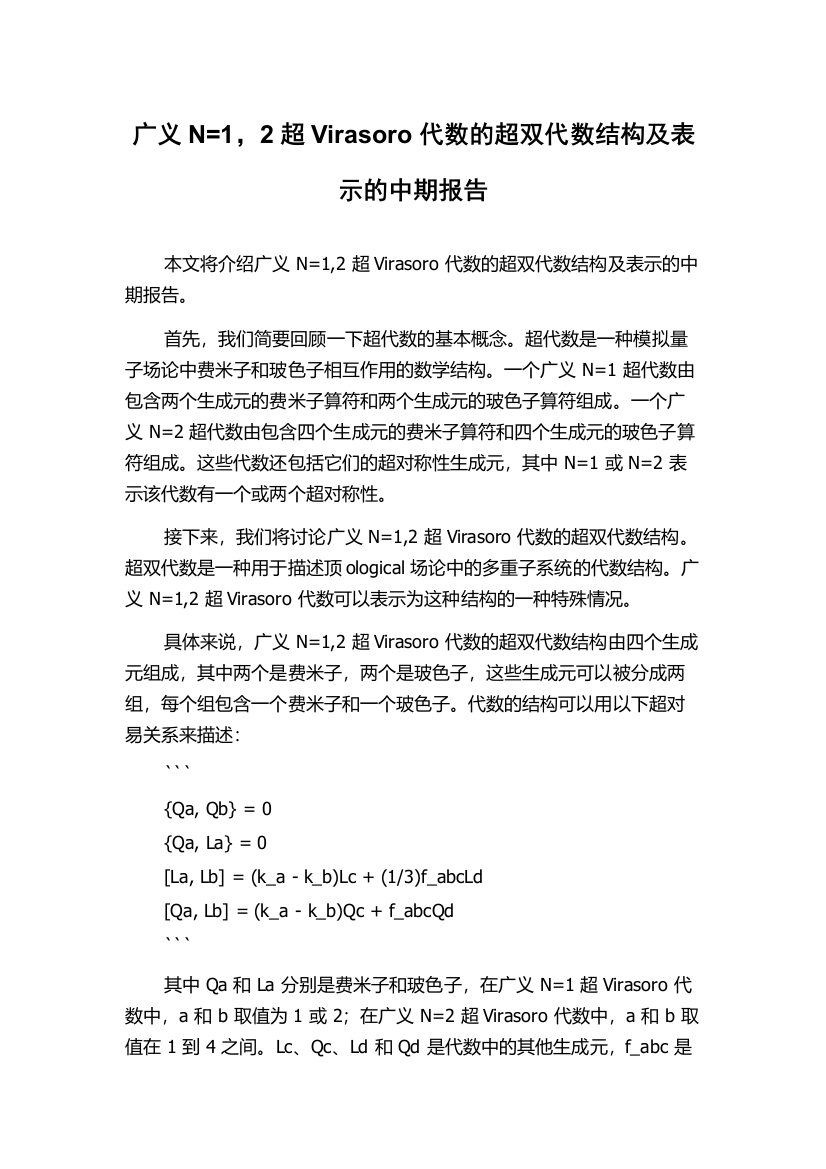 广义 N=1，2 超 Virasoro 代数的超双代数结构及表示的中期报告

本文将介绍广义 N=1,2 超 Virasoro 代数的超双代数结构及表示的中期报告。

首先，我们简要回顾一下超代数的基本概念。超代数是一种模拟量子场论中费米子和玻色子相互作用的数学结构。一个广义 N=1 超代数由包含两个生成元的费米子算符和两个生成元的玻色子算符组成。一个广义 N=2 超代数由包含四个生成元的费米子算符和四个生成元的玻色子算符组成。这些代数还包括它们的超对称性生成元，其中 N=1 或 N=2 表示该代数有一个或两个超对称性。

接下来，我们将讨论广义 N=1,2 超 Virasoro 代数的超双代数结构。超双代数是一种用于描述顶 ological 场论中的多重子系统的代数结构。广义 N=1,2 超 Virasoro 代数可以表示为这种结构的一种特殊情况。

具体来说，广义 N=1,2 超 Virasoro 代数的超双代数结构由四个生成元组成，其中两个是费米子，两个是玻色子，这些生成元可以被分成两组，每个组包含一个费米子和一个玻色子。代数的结构可以用以下超对易关系来描述：

```
{Qa, Qb} = 0
{Qa, La} = 0
[La, Lb] = (k_a - k_b)Lc + (1/3)f_abcLd
[Qa, Lb] = (k_a - k_b)Qc + f_abcQd
```

其中 Qa 和 La 分别是费米子和玻色子，在广义 N=1 超 Virasoro 代数中，a 和 b 取值为 1 或 2；在广义 N=2 超 Virasoro 代数中，a 和 b 取值在 1 到 4 之间。Lc、Qc、Ld 和 Qd 是代数中的其他生成元，f_abc 是